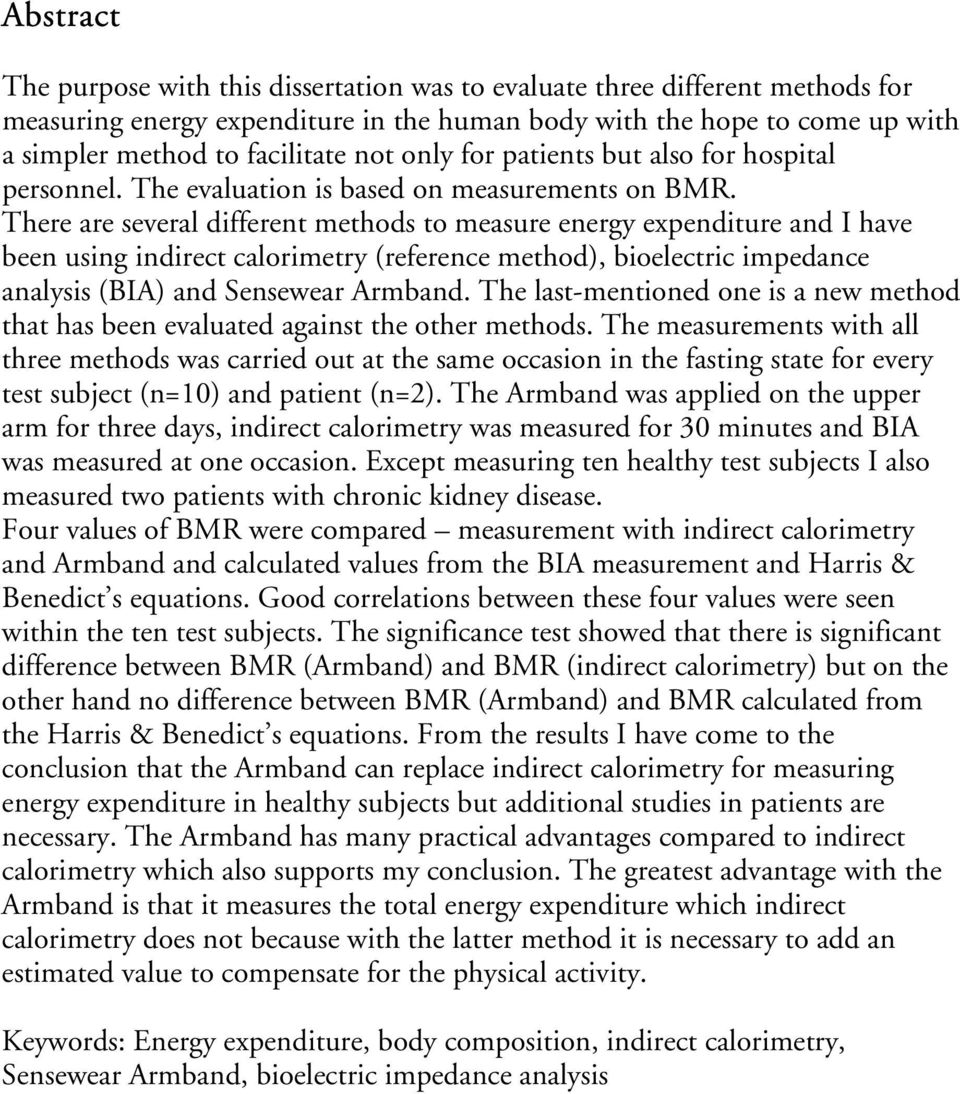 Abstract

The purpose with this dissertation was to evaluate three different methods for measuring energy expenditure in the human body with the hope to come up with a simpler method to facilitate not only for patients but also for hospital personnel. The evaluation is based on measurements on BMR. There are several different methods to measure energy expenditure and I have been using indirect calorimetry (reference method), bioelectric impedance analysis (BIA) and Sensewear Armband. The last-mentioned one is a new method that has been evaluated against the other methods. The measurements with all three methods was carried out at the same occasion in the fasting state for every test subject (n=10) and patient (n=2). The Armband was applied on the upper arm for three days, indirect calorimetry was measured for 30 minutes and BIA was measured at one occasion. Except measuring ten healthy test subjects I also measured two patients with chronic kidney disease.
Four values of BMR were compared – measurement with indirect calorimetry and Armband and calculated values from the BIA measurement and Harris & Benedict's equations. Good correlations between these four values were seen within the ten test subjects. The significance test showed that there is significant difference between BMR (Armband) and BMR (indirect calorimetry) but on the other hand no difference between BMR (Armband) and BMR calculated from the Harris & Benedict's equations. From the results I have come to the conclusion that the Armband can replace indirect calorimetry for measuring energy expenditure in healthy subjects but additional studies in patients are necessary. The Armband has many practical advantages compared to indirect calorimetry which also supports my conclusion. The greatest advantage with the Armband is that it measures the total energy expenditure which indirect calorimetry does not because with the latter method it is necessary to add an estimated value to compensate for the physical activity.

Keywords: Energy expenditure, body composition, indirect calorimetry, Sensewear Armband, bioelectric impedance analysis